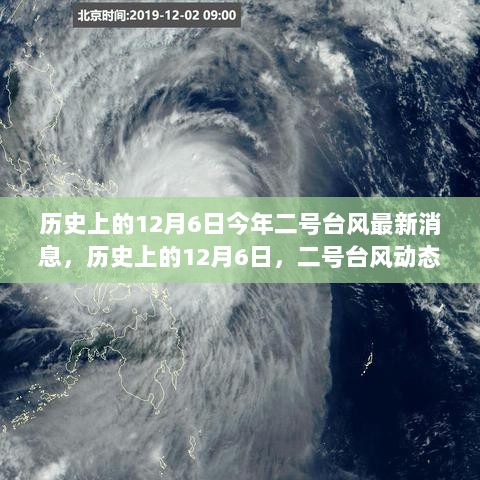 北京时间:2019-12-02 09:00

历史上的12月6日今年二号台风最新消息，历史上的12月6日，二号台风动态